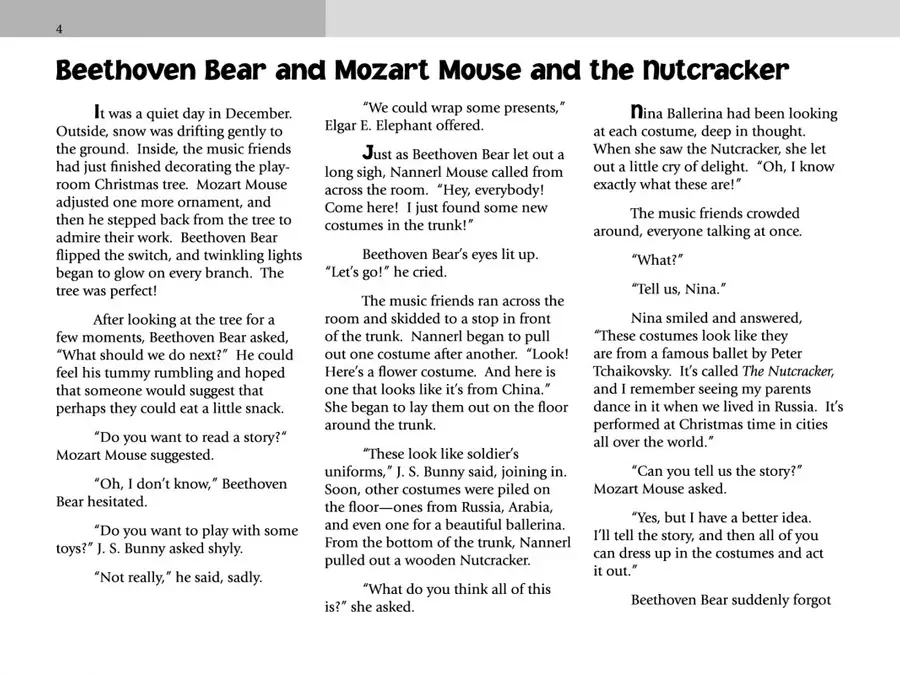 4

Beethoven Bear and Mozart Mouse and the Nutcracker

It was a quiet day in December. Outside, snow was drifting gently to the ground. Inside, the music friends had just finished decorating the playroom Christmas tree. Mozart Mouse adjusted one more ornament, and then he stepped back from the tree to admire their work. Beethoven Bear flipped the switch, and twinkling lights began to glow on every branch. The tree was perfect!

After looking at the tree for a few moments, Beethoven Bear asked, "What should we do next?" He could feel his tummy rumbling and hoped that someone would suggest that perhaps they could eat a little snack.

"Do you want to read a story?" Mozart Mouse suggested.

"Oh, I don't know," Beethoven Bear hesitated.

"Do you want to play with some toys?" J. S. Bunny asked shyly.

"Not really," he said, sadly.

"We could wrap some presents," Elgar E. Elephant offered.

Just as Beethoven Bear let out a long sigh, Nannerl Mouse called from across the room. "Hey, everybody! Come here! I just found some new costumes in the trunk!"

Beethoven Bear's eyes lit up. "Let's go!" he cried.

The music friends ran across the room and skidded to a stop in front of the trunk. Nannerl began to pull out one costume after another. "Look! Here's a flower costume. And here is one that looks like it's from China." She began to lay them out on the floor around the trunk.

"These look like soldier's uniforms," J. S. Bunny said, joining in. Soon, other costumes were piled on the floor—ones from Russia, Arabia, and even one for a beautiful ballerina. From the bottom of the trunk, Nannerl pulled out a wooden Nutcracker.

"What do you think all of this is?" she asked.

Nina Ballerina had been looking at each costume, deep in thought. When she saw the Nutcracker, she let out a little cry of delight. "Oh, I know exactly what these are!"

The music friends crowded around, everyone talking at once.

"What?"

"Tell us, Nina."

Nina smiled and answered, "These costumes look like they are from a famous ballet by Peter Tchaikovsky. It's called The Nutcracker, and I remember seeing my parents dance in it when we lived in Russia. It's performed at Christmas time in cities all over the world."

"Can you tell us the story?" Mozart Mouse asked.

"Yes, but I have a better idea. I'll tell the story, and then all of you can dress up in the costumes and act it out."

Beethoven Bear suddenly forgot